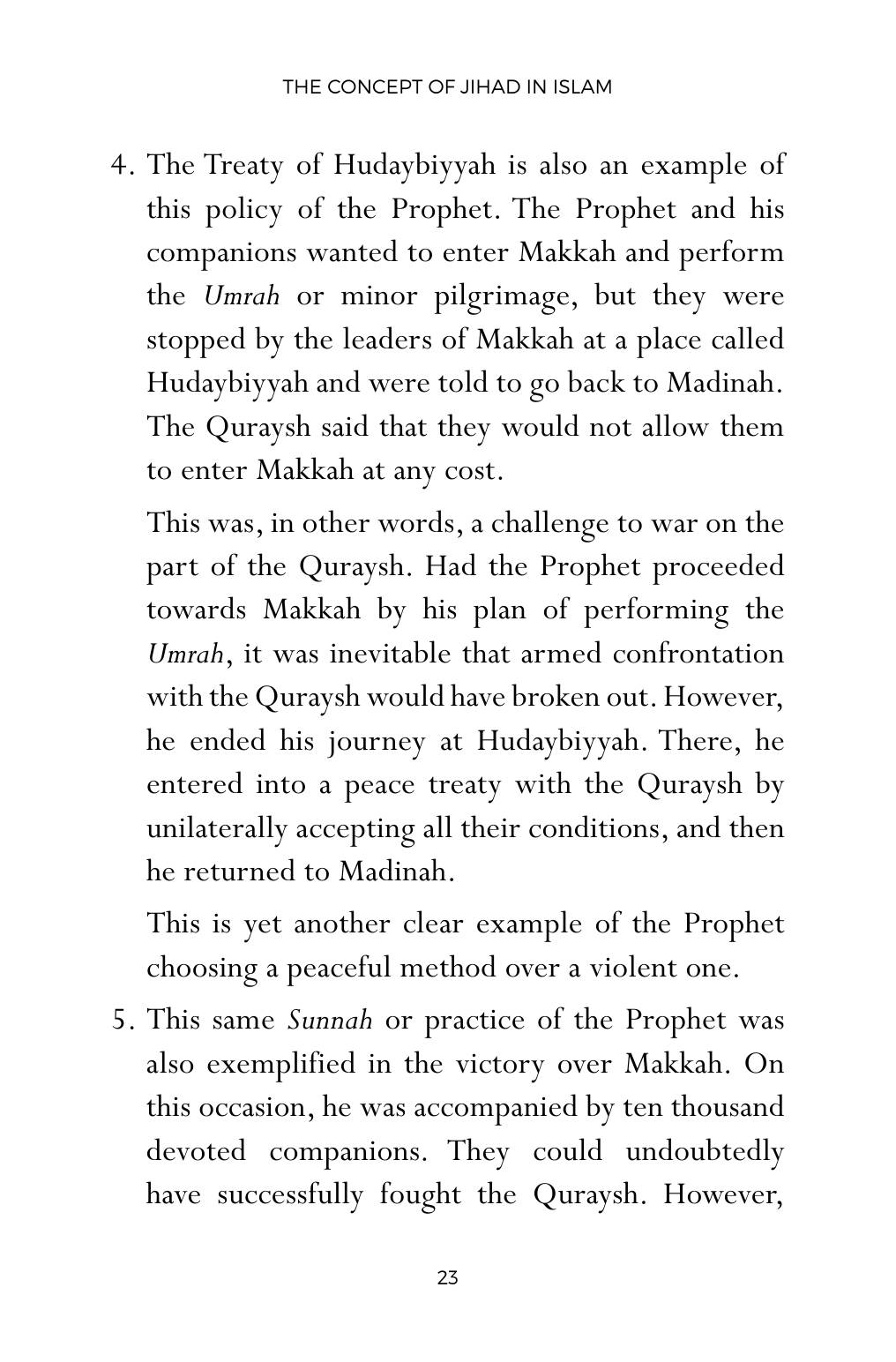 THE CONCEPT OF JIHAD IN ISLAM

4. The Treaty of Hudaybiyyah is also an example of this policy of the Prophet. The Prophet and his companions wanted to enter Makkah and perform the Umrah or minor pilgrimage, but they were stopped by the leaders of Makkah at a place called Hudaybiyyah and were told to go back to Madinah. The Quraysh said that they would not allow them to enter Makkah at any cost.

This was, in other words, a challenge to war on the part of the Quraysh. Had the Prophet proceeded towards Makkah by his plan of performing the Umrah, it was inevitable that armed confrontation with the Quraysh would have broken out. However, he ended his journey at Hudaybiyyah. There, he entered into a peace treaty with the Quraysh by unilaterally accepting all their conditions, and then he returned to Madinah.

This is yet another clear example of the Prophet choosing a peaceful method over a violent one.

5. This same Sunnah or practice of the Prophet was also exemplified in the victory over Makkah. On this occasion, he was accompanied by ten thousand devoted companions. They could undoubtedly have successfully fought the Quraysh. However,

23